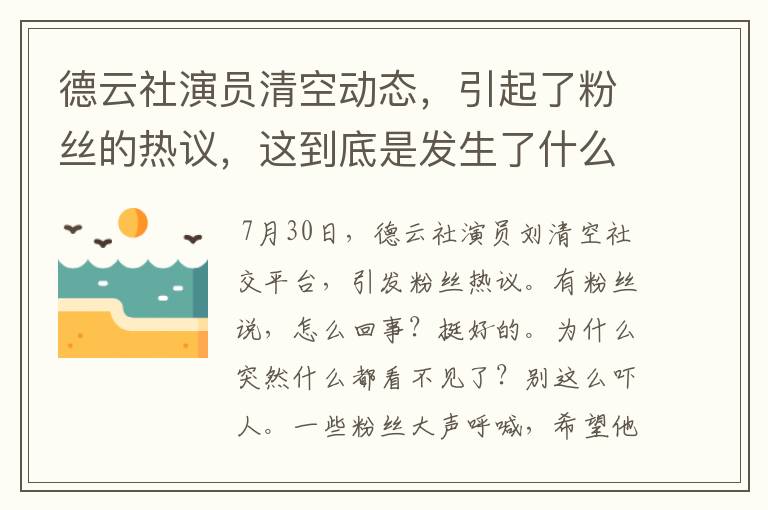 德云社演员清空动态，引起了粉丝的热议，这到底是发生了什么

7月30日，德云社演员刘清空社交平台，引发粉丝热议。有粉丝说，怎么回事？挺好的。为什么突然什么都看不见了？别这么吓人。一些粉丝大声呼喊，希望他